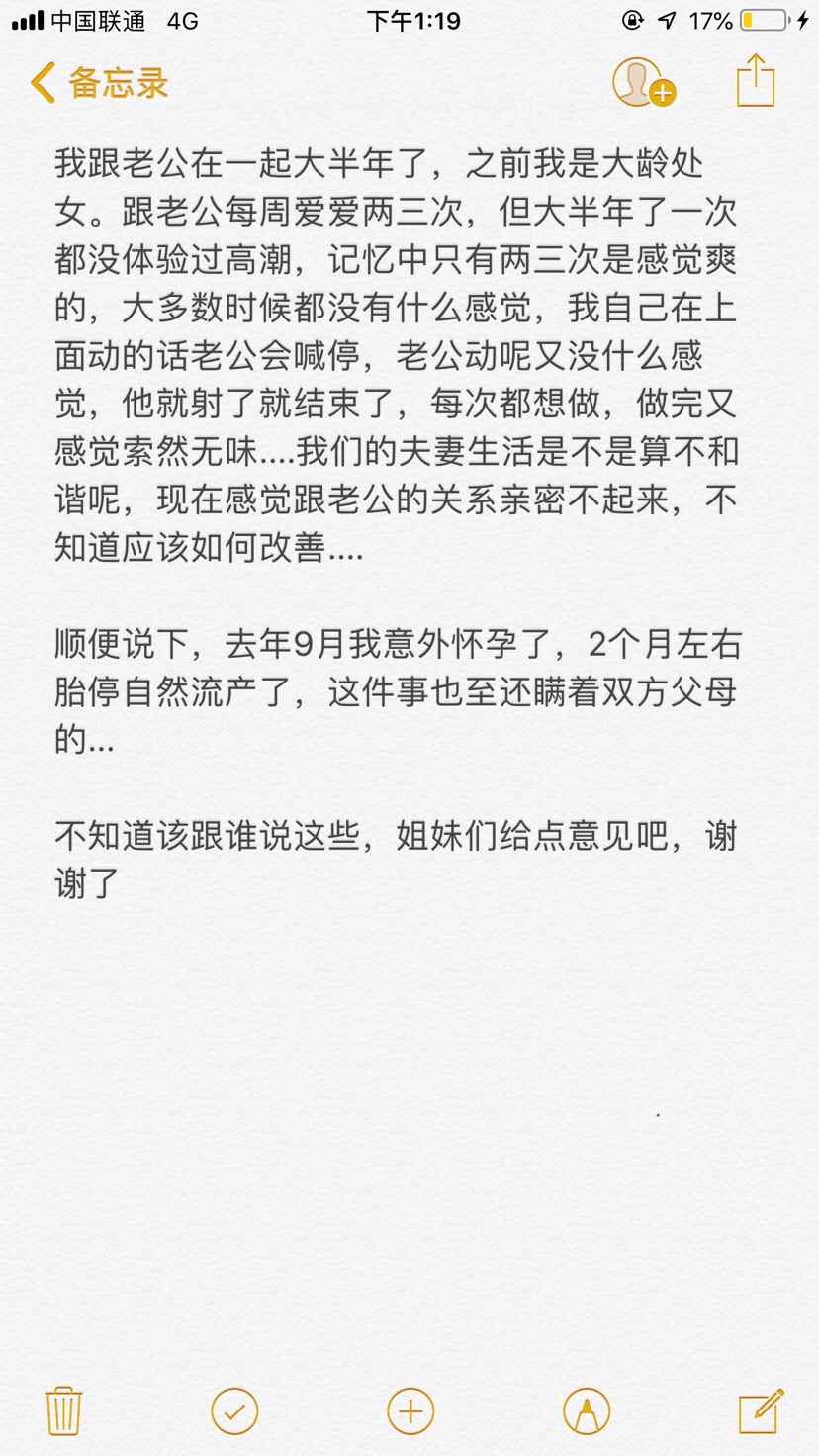 中国联通 4G 下午1:19 17%

备忘录

我跟老公在一起大半年了，之前我是大龄处女。跟老公每周爱爱两三次，但大半年了一次都没体验过高潮，记忆中只有两三次是感觉爽的，大多数时候都没有什么感觉，我自己在上面动的话老公会喊停，老公动呢又没什么感觉，他就射了就结束了，每次都想做，做完又感觉索然无味....我们的夫妻生活是不是算不和谐呢，现在感觉跟老公的关系亲密不起来，不知道应该如何改善....

顺便说下，去年9月我意外怀孕了，2个月左右胎停自然流产了，这件事也至还瞒着双方父母的...

不知道该跟谁说这些，姐妹们给点意见吧，谢谢了